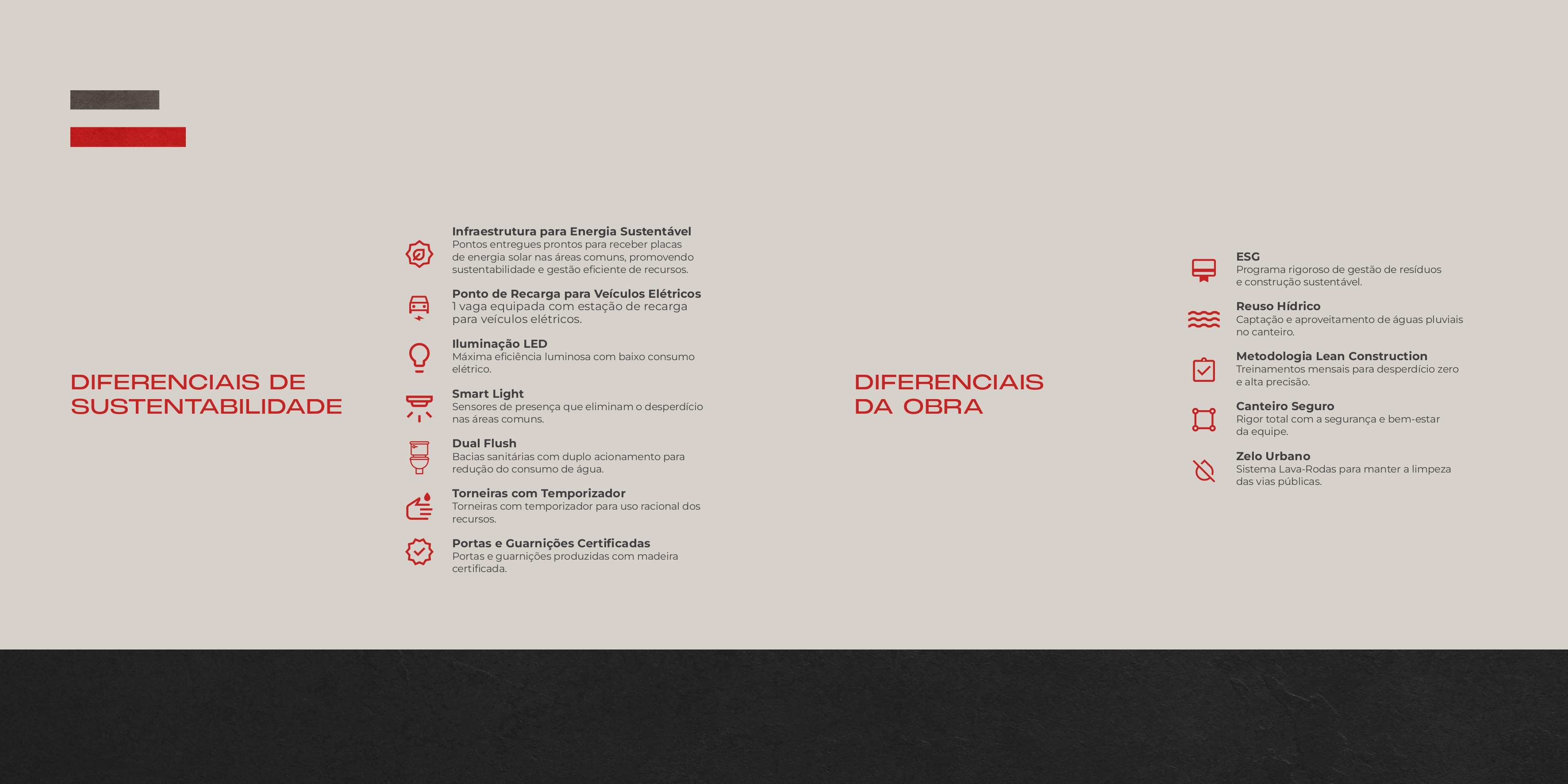 DIFERENCIAIS DE SUSTENTABILIDADE

Infraestrutura para Energia Sustentável
Pontos entregues prontos para receber placas de energia solar nas áreas comuns, promovendo sustentabilidade e gestão eficiente de recursos.

Ponto de Recarga para Veículos Elétricos
1 vaga equipada com estação de recarga para veículos elétricos.

Iluminação LED
Máxima eficiência luminosa com baixo consumo elétrico.

Smart Light
Sensores de presença que eliminam o desperdício nas áreas comuns.

Dual Flush
Bacias sanitárias com duplo acionamento para redução do consumo de água.

Torneiras com Temporizador
Torneiras com temporizador para uso racional dos recursos.

Portas e Guarnições Certificadas
Portas e guarnições produzidas com madeira certificada.

DIFERENCIAIS DA OBRA

ESG
Programa rigoroso de gestão de resíduos e construção sustentável.

Reuso Hídrico
Captação e aproveitamento de águas pluviais no canteiro.

Metodologia Lean Construction
Treinamentos mensais para desperdício zero e alta precisão.

Canteiro Seguro
Rigor total com a segurança e bem-estar da equipe.

Zelo Urbano
Sistema Lava-Rodas para manter a limpeza das vias públicas.